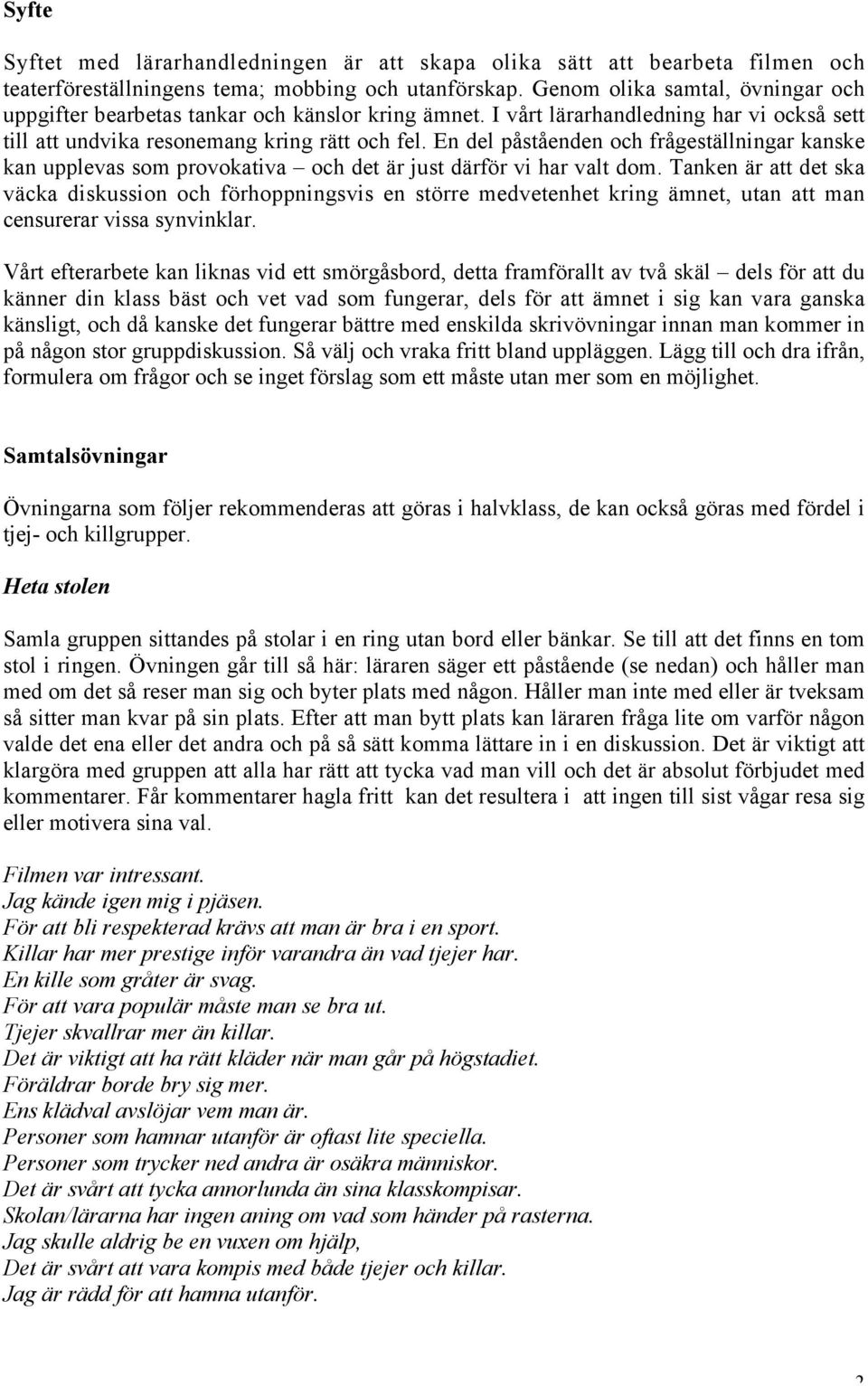 Syfte

Syftet med lärarhandledningen är att skapa olika sätt att bearbeta filmen och teaterföreställningens tema; mobbing och utanförskap. Genom olika samtal, övningar och uppgifter bearbetas tankar och känslor kring ämnet. I vårt lärarhandledning har vi också sett till att undvika resonemang kring rätt och fel. En del påståenden och frågeställningar kanske kan upplevas som provokativa – och det är just därför vi har valt dom. Tanken är att det ska väcka diskussion och förhoppningsvis en större medvetenhet kring ämnet, utan att man censurerar vissa synvinklar.

Vårt efterarbete kan liknas vid ett smörgåsbord, detta framförallt av två skäl – dels för att du känner din klass bäst och vet vad som fungerar, dels för att ämnet i sig kan vara ganska känsligt, och då kanske det fungerar bättre med enskilda skrivövningar innan man kommer in på någon stor gruppdiskussion. Så välj och vraka fritt bland uppläggen. Lägg till och dra ifrån, formulera om frågor och se inget förslag som ett måste utan mer som en möjlighet.

Samtalsövningar

Övningarna som följer rekommenderas att göras i halvklass, de kan också göras med fördel i tjej- och killgrupper.

Heta stolen

Samla gruppen sittandes på stolar i en ring utan bord eller bänkar. Se till att det finns en tom stol i ringen. Övningen går till så här: läraren säger ett påstående (se nedan) och håller man med om det så reser man sig och byter plats med någon. Håller man inte med eller är tveksam så sitter man kvar på sin plats. Efter att man bytt plats kan läraren fråga lite om varför någon valde det ena eller det andra och på så sätt komma lättare in i en diskussion. Det är viktigt att klargöra med gruppen att alla har rätt att tycka vad man vill och det är absolut förbjudet med kommentarer. Får kommentarer hagla fritt kan det resultera i att ingen till sist vågar resa sig eller motivera sina val.

Filmen var intressant.
Jag kände igen mig i pjäsen.
För att bli respekterad krävs att man är bra i en sport.
Killar har mer prestige inför varandra än vad tjejer har.
En kille som gråter är svag.
För att vara populär måste man se bra ut.
Tjejer skvallrar mer än killar.
Det är viktigt att ha rätt kläder när man går på högstadiet.
Föräldrar borde bry sig mer.
Ens klädval avslöjar vem man är.
Personer som hamnar utanför är oftast lite speciella.
Personer som trycker ned andra är osäkra människor.
Det är svårt att tycka annorlunda än sina klasskompisar.
Skolan/lärarna har ingen aning om vad som händer på rasterna.
Jag skulle aldrig be en vuxen om hjälp,
Det är svårt att vara kompis med både tjejer och killar.
Jag är rädd för att hamna utanför.

2